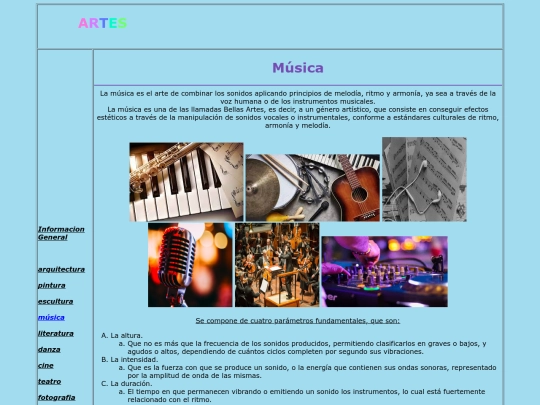 ARTES

Informacion General

arquitectura

pintura

escultura

música

literatura

danza

cine

teatro

fotografia

Música

La música es el arte de combinar los sonidos aplicando principios de melodía, ritmo y armonía, ya sea a través de la voz humana o de los instrumentos musicales.
La música es una de las llamadas Bellas Artes, es decir, a un género artístico, que consiste en conseguir efectos estéticos a través de la manipulación de sonidos vocales o instrumentales, conforme a estándares culturales de ritmo, armonía y melodía.

Se compone de cuatro parámetros fundamentales, que son:

A. La altura.
a. Que no es más que la frecuencia de los sonidos producidos, permitiendo clasificarlos en graves o bajos, y agudos o altos, dependiendo de cuántos ciclos completen por segundo sus vibraciones.
B. La intensidad.
a. Que es la fuerza con que se produce un sonido, o la energía que contienen sus ondas sonoras, representado por la amplitud de onda de las mismas.
C. La duración.
a. El tiempo en que permanecen vibrando o emitiendo un sonido los instrumentos, lo cual está fuertemente relacionado con el ritmo.